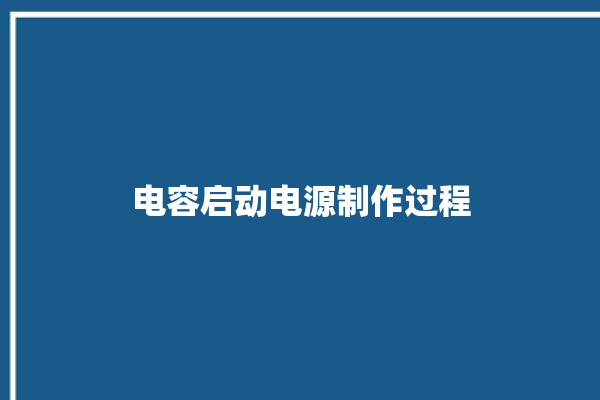 电容启动电源制作过程